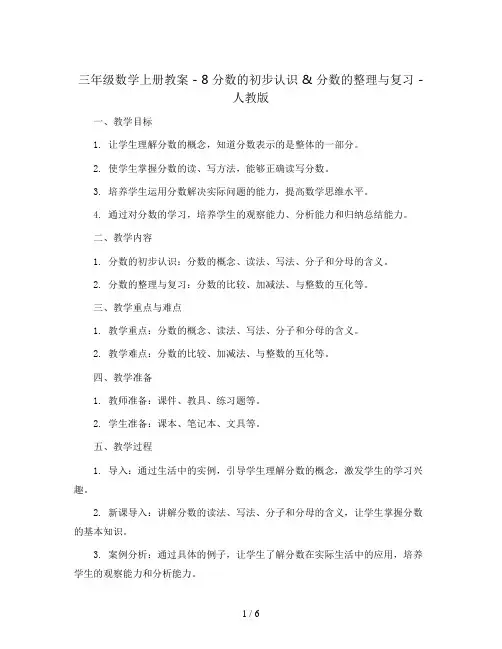 三年级数学上册教案 - 8 分数的初步认识 & 分数的整理与复习 - 人教版

一、教学目标

1. 让学生理解分数的概念，知道分数表示的是整体的一部分。

2. 使学生掌握分数的读、写方法，能够正确读写分数。

3. 培养学生运用分数解决实际问题的能力，提高数学思维水平。

4. 通过对分数的学习，培养学生的观察能力、分析能力和归纳总结能力。

二、教学内容

1. 分数的初步认识：分数的概念、读法、写法、分子和分母的含义。

2. 分数的整理与复习：分数的比较、加减法、与整数的互化等。

三、教学重点与难点

1. 教学重点：分数的概念、读法、写法、分子和分母的含义。

2. 教学难点：分数的比较、加减法、与整数的互化等。

四、教学准备

1. 教师准备：课件、教具、练习题等。

2. 学生准备：课本、笔记本、文具等。

五、教学过程

1. 导入：通过生活中的实例，引导学生理解分数的概念，激发学生的学习兴趣。

2. 新课导入：讲解分数的读法、写法、分子和分母的含义，让学生掌握分数的基本知识。

3. 案例分析：通过具体的例子，让学生了解分数在实际生活中的应用，培养学生的观察能力和分析能力。

1 / 6